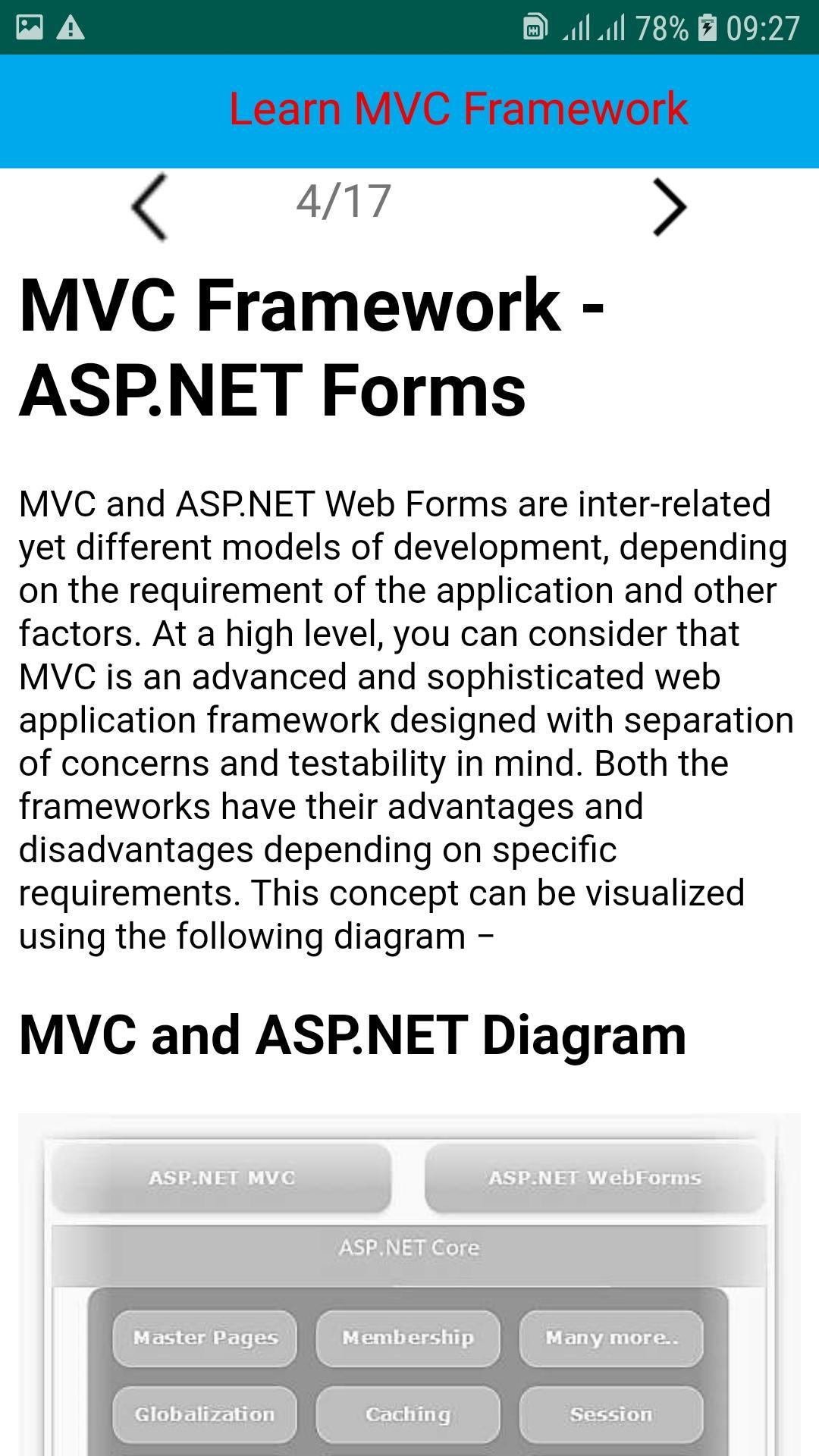 78% 09:27

Learn MVC Framework

4/17

MVC Framework - ASP.NET Forms

MVC and ASP.NET Web Forms are inter-related yet different models of development, depending on the requirement of the application and other factors. At a high level, you can consider that MVC is an advanced and sophisticated web application framework designed with separation of concerns and testability in mind. Both the frameworks have their advantages and disadvantages depending on specific requirements. This concept can be visualized using the following diagram –

MVC and ASP.NET Diagram

ASP.NET MVC
ASP.NET WebForms
ASP.NET Core
Master Pages
Membership
Many more..
Globalization
Caching
Session